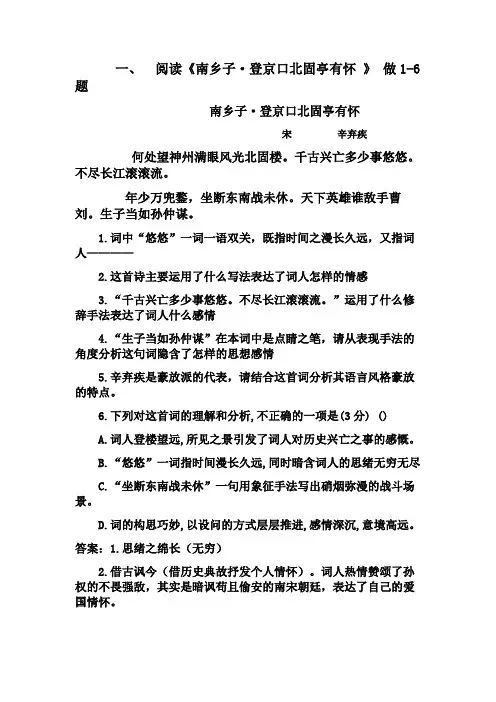 一、　阅读《南乡子·登京口北固亭有怀 》 做 1-6 题

南乡子·登京口北固亭有怀

宋　　辛弃疾

何处望神州满眼风光北固楼。千古兴亡多少事悠悠。不尽长江滚滚流。

年少万兜鍪，坐断东南战未休。天下英雄谁敌手曹刘。生子当如孙仲谋。

1.词中“悠悠”一词一语双关，既指时间之漫长久远，又指词人————

2.这首诗主要运用了什么写法表达了词人怎样的情感

3.“千古兴亡多少事悠悠。不尽长江滚滚流。”运用了什么修辞手法表达了词人什么感情

4.“生子当如孙仲谋”在本词中是点睛之笔，请从表现手法的角度分析这句词隐含了怎样的思想感情

5.辛弃疾是豪放派的代表，请结合这首词分析其语言风格豪放的特点。

6.下列对这首词的理解和分析，不正确的一项是(3分) ()

A.词人登楼望远，所见之景引发了词人对历史兴亡之事的感慨。

B.“悠悠”一词指时间漫长久远，同时暗含词人的思绪无穷无尽

C.“坐断东南战未休”一句用象征手法写出硝烟弥漫的战斗场景。

D.词的构思巧妙，以设问的方式层层推进，感情深沉，意境高远。

答案：1.思绪之绵长（无穷）

2.借古讽今（借历史典故抒发个人情怀）。词人热情赞颂了孙权的不畏强敌，其实是暗讽苟且偷安的南宋朝廷，表达了自己的爱国情怀。